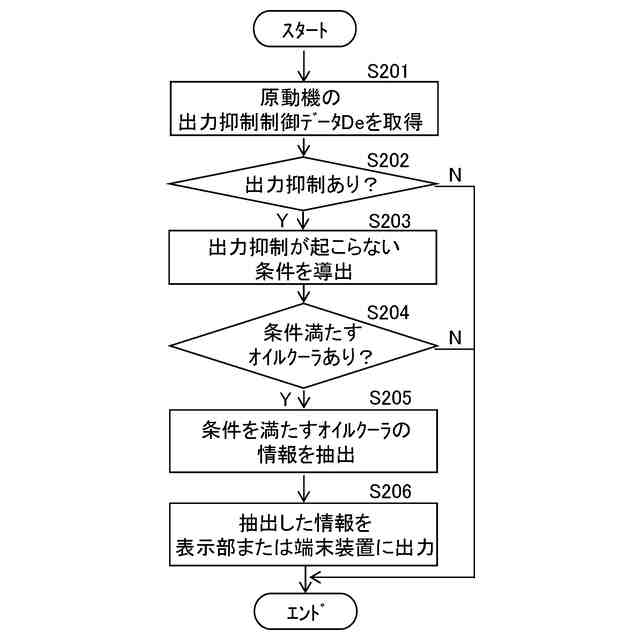 スタート

S201

原動機の
出力抑制制御データDeを取得

S202

出力抑制あり？

N

Y

S203

出力抑制が起こらない
条件を導出

S204

条件満たす
オイルクーラあり？

N

Y

S205

条件を満たすオイルクーラの
情報を抽出

S206

抽出した情報を
表示部または端末装置に出力

エンド